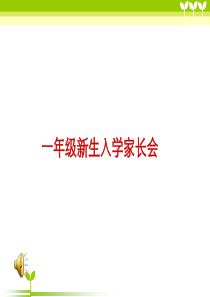 一年级新生入学家长会